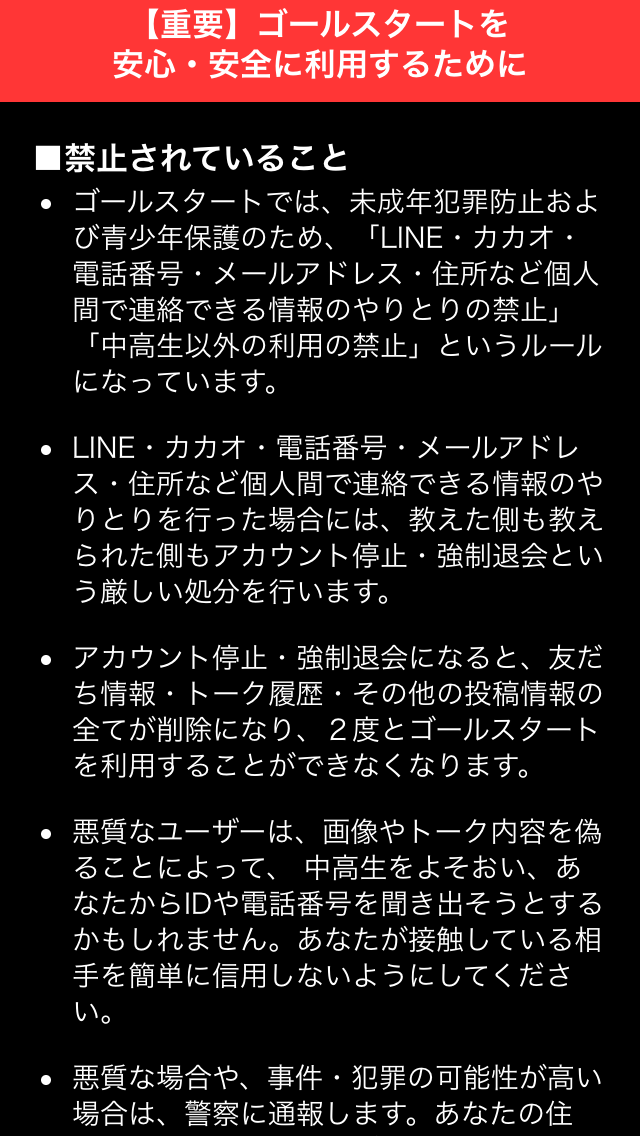 【重要】ゴールスタートを
安心・安全に利用するために

■禁止されていること

• ゴールスタートでは、未成年犯罪防止および青少年保護のため、「LINE・カカオ・電話番号・メールアドレス・住所など個人間で連絡できる情報のやりとりの禁止」「中高生以外の利用の禁止」というルールになっています。

• LINE・カカオ・電話番号・メールアドレス・住所など個人間で連絡できる情報のやりとりを行った場合には、教えた側も教えられた側もアカウント停止・強制退会という厳しい処分を行います。

• アカウント停止・強制退会になると、友だち情報・トーク履歴・その他の投稿情報の全てが削除になり、２度とゴールスタートを利用することができなくなります。

• 悪質なユーザーは、画像やトーク内容を偽ることによって、 中高生をよそおい、あなたからIDや電話番号を聞き出そうとするかもしれません。あなたが接触している相手を簡単に信用しないようにしてください。

• 悪質な場合や、事件・犯罪の可能性が高い場合は、警察に通報します。あなたの住